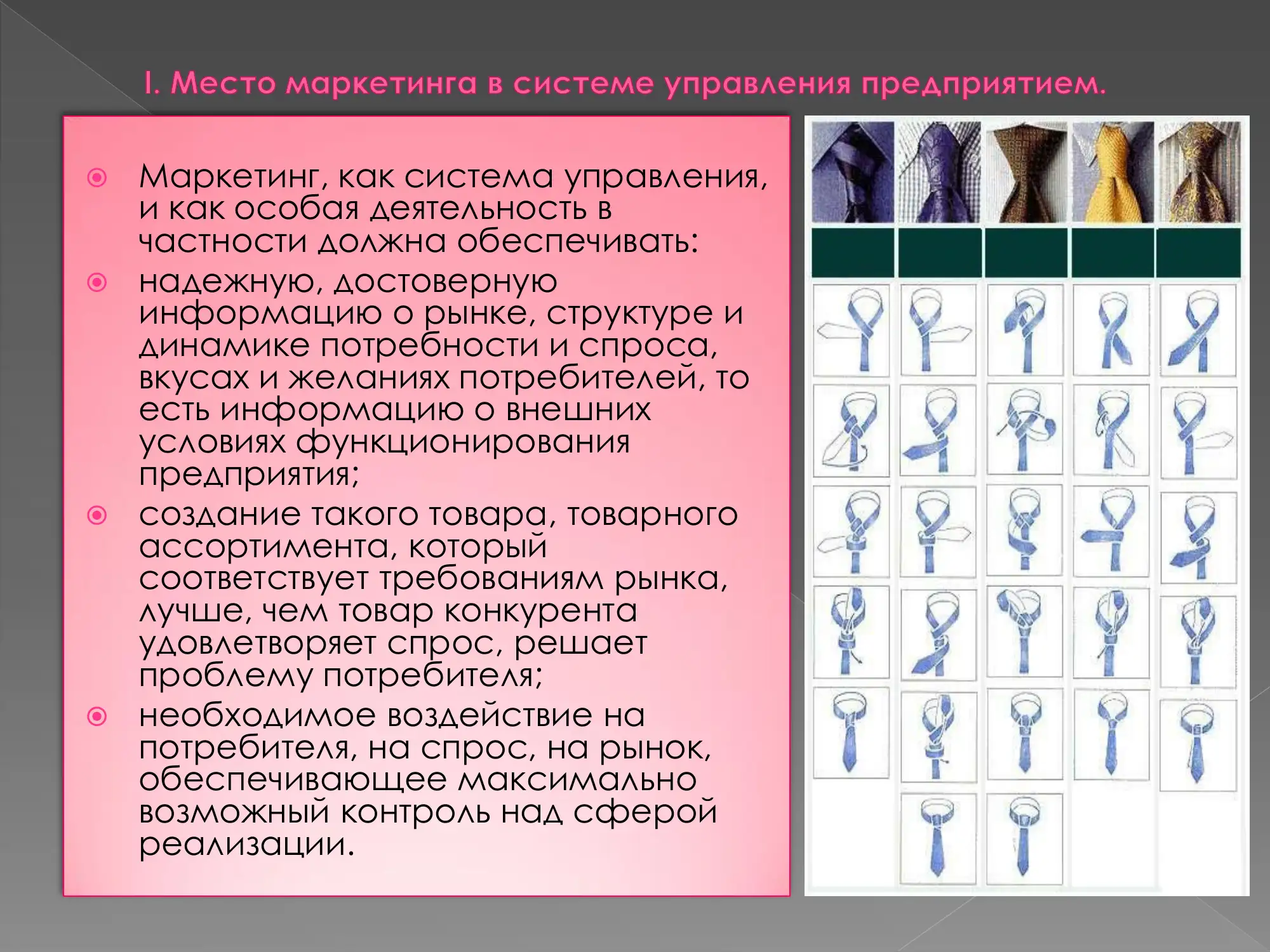 I. Место маркетинга в системе управления предприятием.

Маркетинг, как система управления, и как особая деятельность в частности должна обеспечивать:

надежную, достоверную информацию о рынке, структуре и динамике потребности и спроса, вкусах и желаниях потребителей, то есть информацию о внешних условиях функционирования предприятия;

создание такого товара, товарного ассортимента, который соответствует требованиям рынка, лучше, чем товар конкурента удовлетворяет спрос, решает проблему потребителя;

необходимое воздействие на потребителя, на спрос, на рынок, обеспечивающее максимально возможный контроль над сферой реализации.